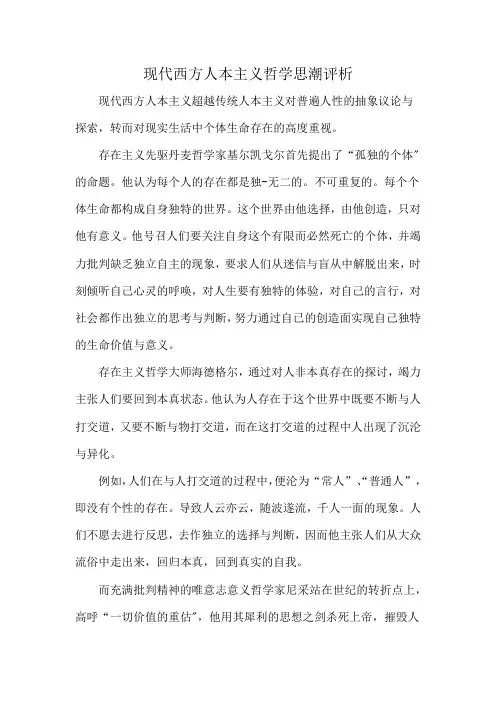 现代西方人本主义哲学思潮评析

现代西方人本主义超越传统人本主义对普遍人性的抽象议论与探索，转而对现实生活中个体生命存在的高度重视。

存在主义先驱丹麦哲学家基尔凯戈尔首先提出了“孤独的个体”的命题。他认为每个人的存在都是独-无二的。不可重复的。每个个体生命都构成自身独特的世界。这个世界由他选择，由他创造，只对他有意义。他号召人们要关注自身这个有限而必然死亡的个体，并竭力批判缺乏独立自主的现象，要求人们从迷信与盲从中解脱出来，时刻倾听自己心灵的呼唤，对人生要有独特的体验，对自己的言行，对社会都作出独立的思考与判断，努力通过自己的创造而实现自己独特的生命价值与意义。

存在主义哲学大师海德格尔，通过对人非本真存在的探讨，竭力主张人们要回到本真状态。他认为人存在于这个世界中既要不断与人打交道，又要不断与物打交道，而在这打交道的过程中人出现了沉沦与异化。

例如，人们在与人打交道的过程中，便沦为“常人”、“普通人”，即没有个性的存在。导致人云亦云，随波逐流，千人一面的现象。人们不愿去进行反思，去作独立的选择与判断，因而他主张人们从大众流俗中走出来，回归本真，回到真实的自我。

而充满批判精神的唯意志意义哲学家尼采站在世纪的转折点上，高呼“一切价值的重估”，他用其犀利的思想之剑杀死上帝，摧毁人